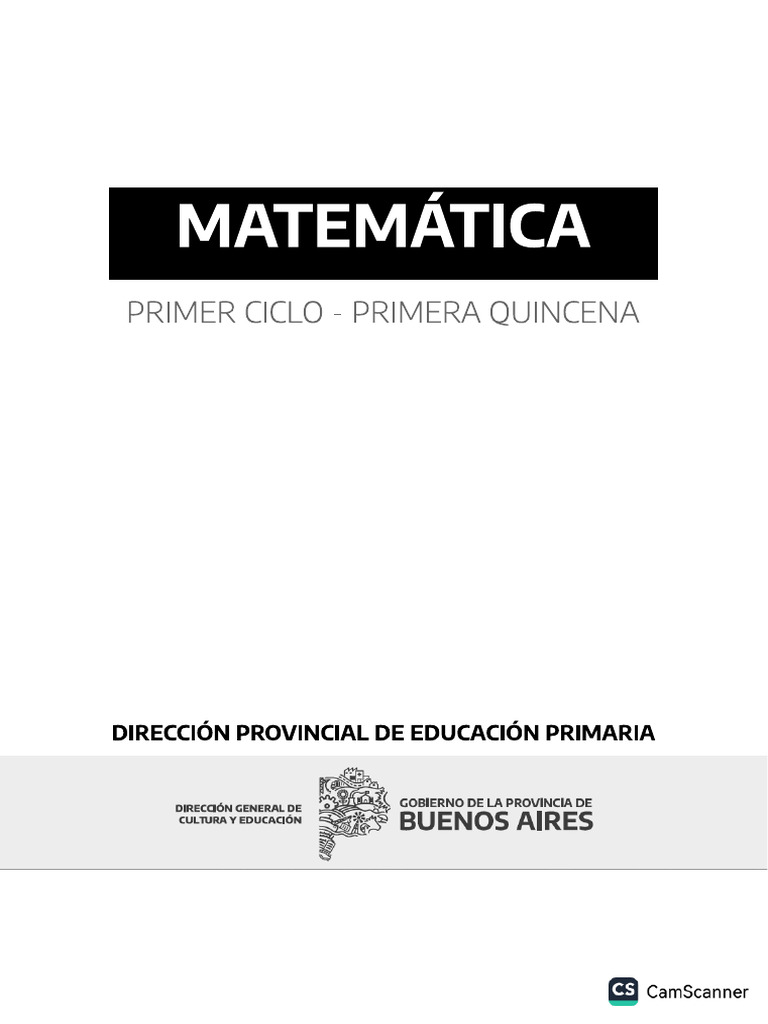 MATEMÁTICA

PRIMER CICLO - PRIMERA QUINCENA

DIRECCIÓN PROVINCIAL DE EDUCACIÓN PRIMARIA

DIRECCIÓN GENERAL DE CULTURA Y EDUCACIÓN

GOBIERNO DE LA PROVINCIA DE BUENOS AIRES

CS CamScanner